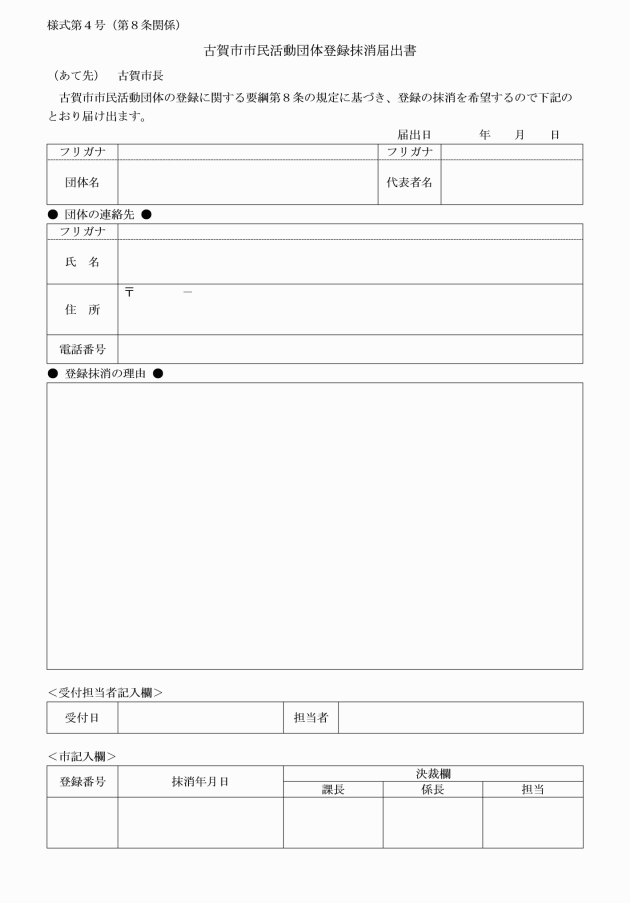 様式第４号（第８条関係）

古賀市市民活動団体登録抹消届出書

（あて先）　古賀市長

古賀市市民活動団体の登録に関する要綱第８条の規定に基づき、登録の抹消を希望するので下記のとおり届け出ます。

届出日　　年　月　日

| フリガナ | | フリガナ | |
|---|---|---|---|
| 団体名 | | 代表者名 | |

● 団体の連絡先 ●

| フリガナ | |
|---|---|
| 氏　名 | |
| 住　所 | 〒　　－ |
| 電話番号 | |

● 登録抹消の理由 ●

＜受付担当者記入欄＞

| 受付日 | | 担当者 | |
|---|---|---|---|

＜市記入欄＞

| 登録番号 | 抹消年月日 | 決裁欄 | | |
|---|---|---|---|---|
| | | 課長 | 係長 | 担当 |
| | | | | |